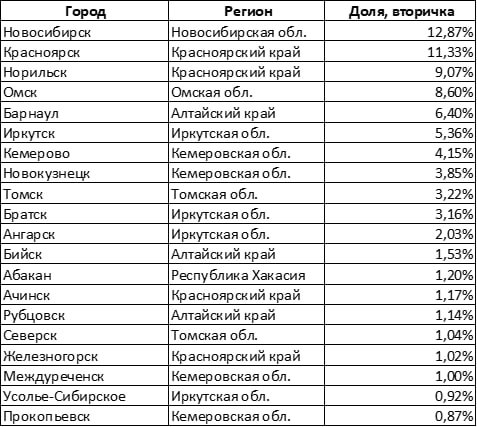 | Город | Регион | Доля, вторичка |
|---|---|---|
| Новосибирск | Новосибирская обл. | 12,87% |
| Красноярск | Красноярский край | 11,33% |
| Норильск | Красноярский край | 9,07% |
| Омск | Омская обл. | 8,60% |
| Барнаул | Алтайский край | 6,40% |
| Иркутск | Иркутская обл. | 5,36% |
| Кемерово | Кемеровская обл. | 4,15% |
| Новокузнецк | Кемеровская обл. | 3,85% |
| Томск | Томская обл. | 3,22% |
| Братск | Иркутская обл. | 3,16% |
| Ангарск | Иркутская обл. | 2,03% |
| Бийск | Алтайский край | 1,53% |
| Абакан | Республика Хакасия | 1,20% |
| Ачинск | Красноярский край | 1,17% |
| Рубцовск | Алтайский край | 1,14% |
| Северск | Томская обл. | 1,04% |
| Железногорск | Красноярский край | 1,02% |
| Междуреченск | Кемеровская обл. | 1,00% |
| Усолье-Сибирское | Иркутская обл. | 0,92% |
| Прокопьевск | Кемеровская обл. | 0,87% |